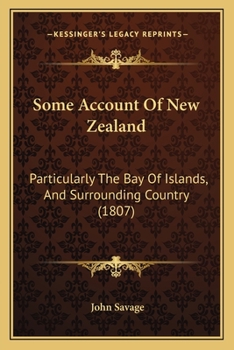 —KESSINGER'S LEGACY REPRINTS—

Some Account Of New Zealand

Particularly The Bay Of Islands, And Surrounding Country (1807)

John Savage